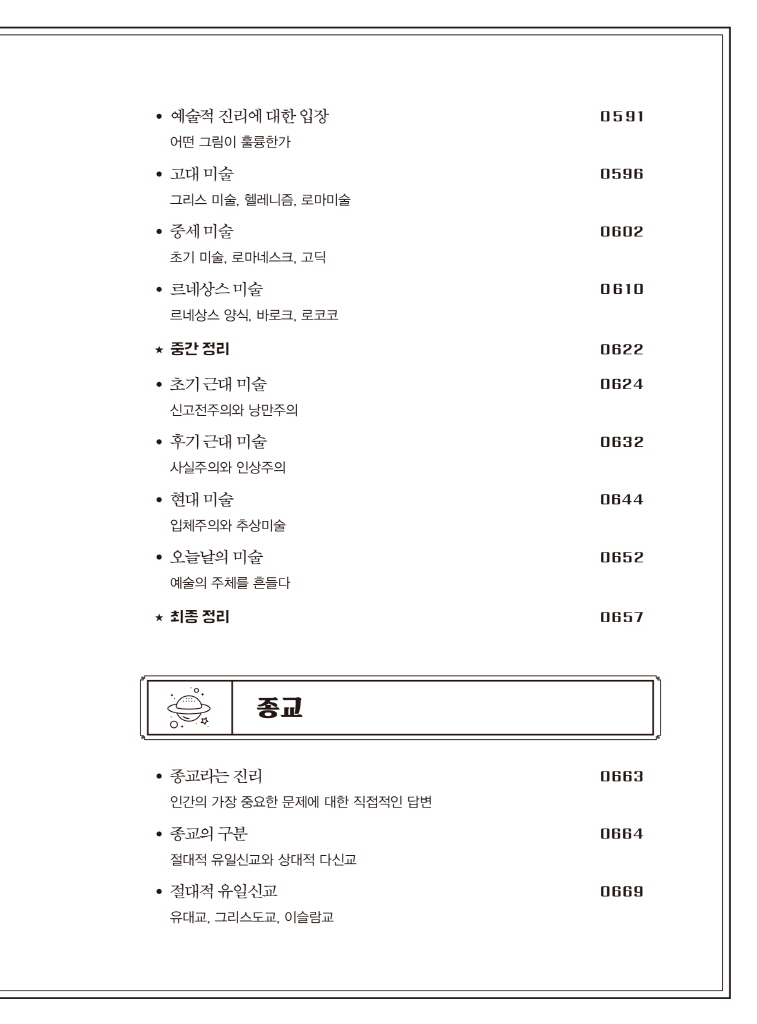 • 예술적 진리에 대한 입장 0591
어떤 그림이 훌륭한가

• 고대 미술 0596
그리스 미술, 헬레니즘, 로마미술

• 중세 미술 0602
초기 미술, 로마네스크, 고딕

• 르네상스 미술 0610
르네상스 양식, 바로크, 로코코

★ 중간 정리 0622

• 초기 근대 미술 0624
신고전주의와 낭만주의

• 후기 근대 미술 0632
사실주의와 인상주의

• 현대 미술 0644
입체주의와 추상미술

• 오늘날의 미술 0652
예술의 주체를 흔들다

★ 최종 정리 0657

종교

• 종교라는 진리 0663
인간의 가장 중요한 문제에 대한 직접적인 답변

• 종교의 구분 0664
절대적 유일신교와 상대적 다신교

• 절대적 유일신교 0669
유대교, 그리스도교, 이슬람교